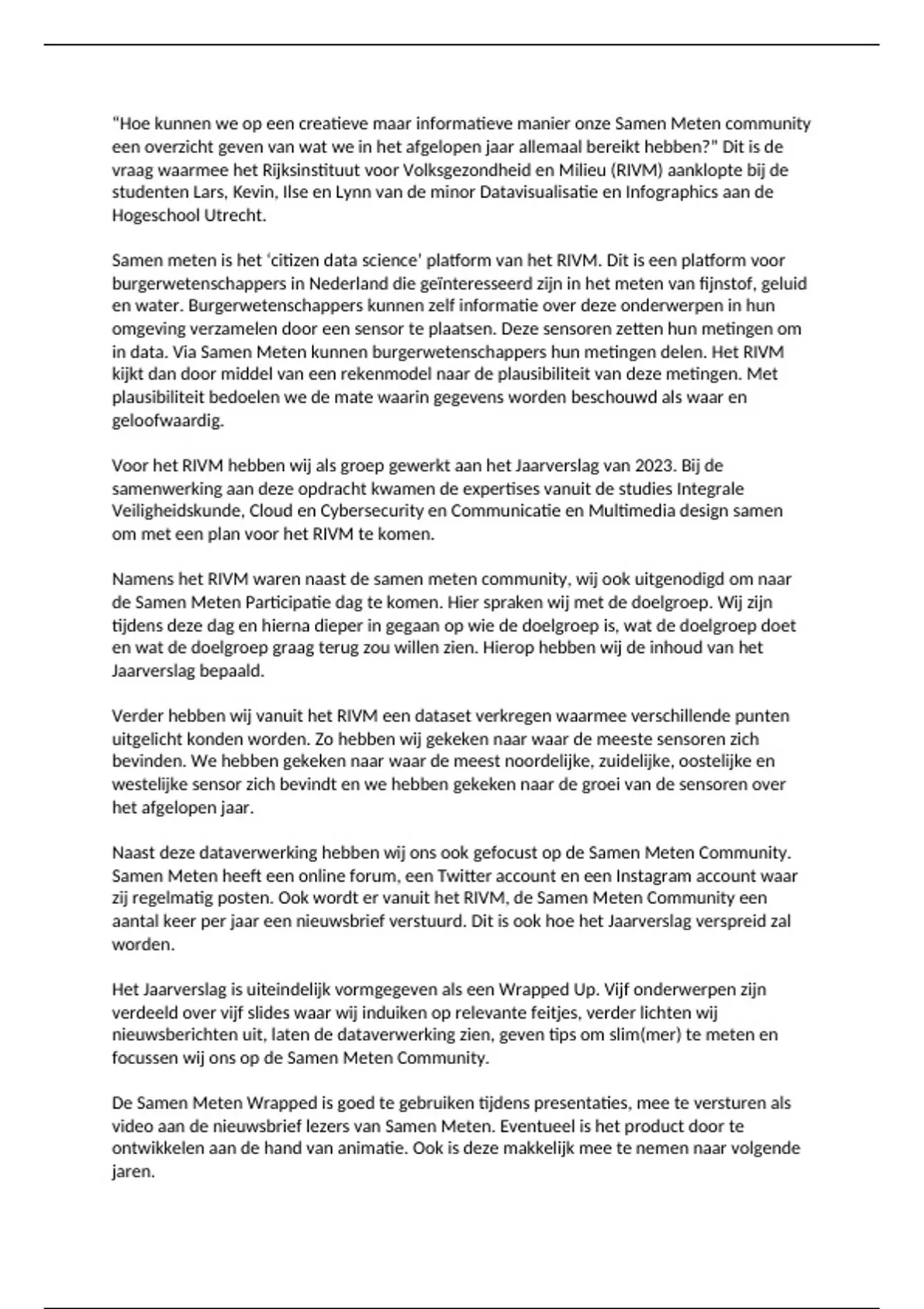 "Hoe kunnen we op een creatieve maar informatieve manier onze Samen Meten community een overzicht geven van wat we in het afgelopen jaar allemaal bereikt hebben?" Dit is de vraag waarmee het Rijksinstituut voor Volksgezondheid en Milieu (RIVM) aanklopte bij de studenten Lars, Kevin, Ilse en Lynn van de minor Datavisualisatie en Infographics aan de Hogeschool Utrecht.

Samen meten is het 'citizen data science' platform van het RIVM. Dit is een platform voor burgerwetenschappers in Nederland die geïnteresseerd zijn in het meten van fijnstof, geluid en water. Burgerwetenschappers kunnen zelf informatie over deze onderwerpen in hun omgeving verzamelen door een sensor te plaatsen. Deze sensoren zetten hun metingen om in data. Via Samen Meten kunnen burgerwetenschappers hun metingen delen. Het RIVM kijkt dan door middel van een rekenmodel naar de plausibiliteit van deze metingen. Met plausibiliteit bedoelen we de mate waarin gegevens worden beschouwd als waar en geloofwaardig.

Voor het RIVM hebben wij als groep gewerkt aan het Jaarverslag van 2023. Bij de samenwerking aan deze opdracht kwamen de expertises vanuit de studies Integrale Veiligheidskunde, Cloud en Cybersecurity en Communicatie en Multimedia design samen om met een plan voor het RIVM te komen.

Namens het RIVM waren naast de samen meten community, wij ook uitgenodigd om naar de Samen Meten Participatie dag te komen. Hier spraken wij met de doelgroep. Wij zijn tijdens deze dag en hierna dieper in gegaan op wie de doelgroep is, wat de doelgroep doet en wat de doelgroep graag terug zou willen zien. Hierop hebben wij de inhoud van het Jaarverslag bepaald.

Verder hebben wij vanuit het RIVM een dataset verkregen waarmee verschillende punten uitgelicht konden worden. Zo hebben wij gekeken naar waar de meeste sensoren zich bevinden. We hebben gekeken naar waar de meest noordelijke, zuidelijke, oostelijke en westelijke sensor zich bevindt en we hebben gekeken naar de groei van de sensoren over het afgelopen jaar.

Naast deze dataverwerking hebben wij ons ook gefocust op de Samen Meten Community. Samen Meten heeft een online forum, een Twitter account en een Instagram account waar zij regelmatig posten. Ook wordt er vanuit het RIVM, de Samen Meten Community een aantal keer per jaar een nieuwsbrief verstuurd. Dit is ook hoe het Jaarverslag verspreid zal worden.

Het Jaarverslag is uiteindelijk vormgegeven als een Wrapped Up. Vijf onderwerpen zijn verdeeld over vijf slides waar wij induiken op relevante feitjes, verder lichten wij nieuwsberichten uit, laten de dataverwerking zien, geven tips om slim(mer) te meten en focussen wij ons op de Samen Meten Community.

De Samen Meten Wrapped is goed te gebruiken tijdens presentaties, mee te versturen als video aan de nieuwsbrief lezers van Samen Meten. Eventueel is het product door te ontwikkelen aan de hand van animatie. Ook is deze makkelijk mee te nemen naar volgende jaren.